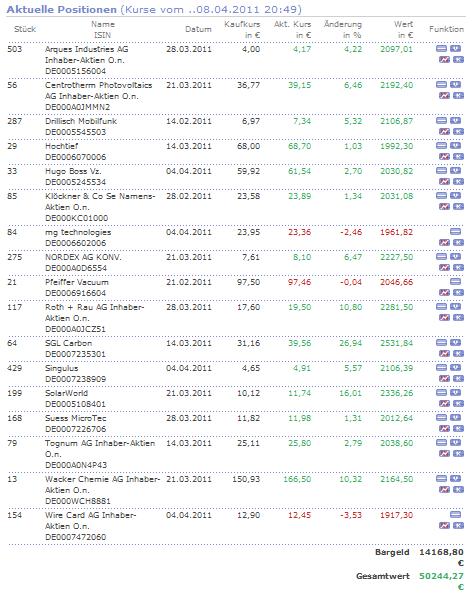 Aktuelle Positionen (Kurse vom ..08.04.2011 20:49)

| Stück | Name ISIN | Datum | Kaufkurs in € | Akt. Kurs in € | Änderung in % | Wert in € | Funktion |
|---|---|---|---|---|---|---|---|
| 503 | Arques Industries AG Inhaber-Aktien O.n. DE0005156004 | 28.03.2011 | 4,00 | 4,17 | 4,22 | 2097,01 | |
| 56 | Centrotherm Photovoltaics AG Inhaber-Aktien O.n. DE000A0JMMN2 | 21.03.2011 | 36,77 | 39,15 | 6,46 | 2192,40 | |
| 287 | Drillisch Mobilfunk DE0005545503 | 14.02.2011 | 6,97 | 7,34 | 5,32 | 2106,87 | |
| 29 | Hochtief DE0006070006 | 14.03.2011 | 68,00 | 68,70 | 1,03 | 1992,30 | |
| 33 | Hugo Boss Vz. DE0005245534 | 04.04.2011 | 59,92 | 61,54 | 2,70 | 2030,82 | |
| 85 | Klöckner & Co Se Namens-Aktien O.n. DE000KC01000 | 28.02.2011 | 23,58 | 23,89 | 1,34 | 2031,08 | |
| 84 | mg technologies DE0006602006 | 04.04.2011 | 23,95 | 23,36 | -2,46 | 1961,82 | |
| 275 | NORDEX AG KONV. DE000A0D6554 | 21.03.2011 | 7,61 | 8,10 | 6,47 | 2227,50 | |
| 21 | Pfeiffer Vacuum DE0006916604 | 21.02.2011 | 97,50 | 97,46 | -0,04 | 2046,66 | |
| 117 | Roth + Rau AG Inhaber-Aktien O.n. DE000A0JCZ51 | 28.03.2011 | 17,60 | 19,50 | 10,80 | 2281,50 | |
| 64 | SGL Carbon DE0007235301 | 14.03.2011 | 31,16 | 39,56 | 26,94 | 2531,84 | |
| 429 | Singulus DE0007238909 | 04.04.2011 | 4,65 | 4,91 | 5,57 | 2106,39 | |
| 199 | SolarWorld DE0005108401 | 21.03.2011 | 10,12 | 11,74 | 16,01 | 2336,26 | |
| 168 | Suess MicroTec DE0007226706 | 28.03.2011 | 11,82 | 11,98 | 1,31 | 2012,64 | |
| 79 | Tognum AG Inhaber-Aktien O.n. DE000A0N4P43 | 14.03.2011 | 25,11 | 25,80 | 2,79 | 2038,60 | |
| 13 | Wacker Chemie AG Inhaber-Aktien O.n. DE000WCH8881 | 21.03.2011 | 150,93 | 166,50 | 10,32 | 2164,50 | |
| 154 | Wire Card AG Inhaber-Aktien O.n. DE0007472060 | 04.04.2011 | 12,90 | 12,45 | -3,53 | 1917,30 | |

Bargeld 14168,80 €

Gesamtwert 50244,27 €